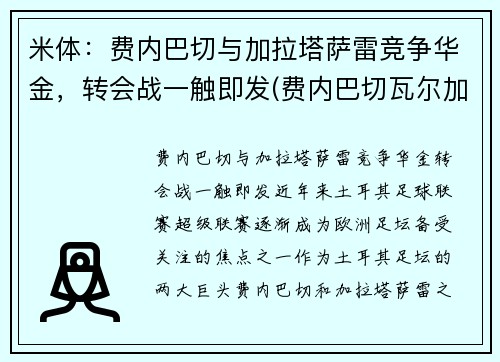 米体：费内巴切与加拉塔萨雷竞争华金，转会战一触即发(费内巴切瓦尔加

费内巴切与加拉塔萨雷竞争华金转会战一触即发近年来土耳其足球联赛超级联赛逐渐成为欧洲足坛备受关注的焦点之一作为土耳其足坛的两大巨头费内巴切和加拉塔萨雷之